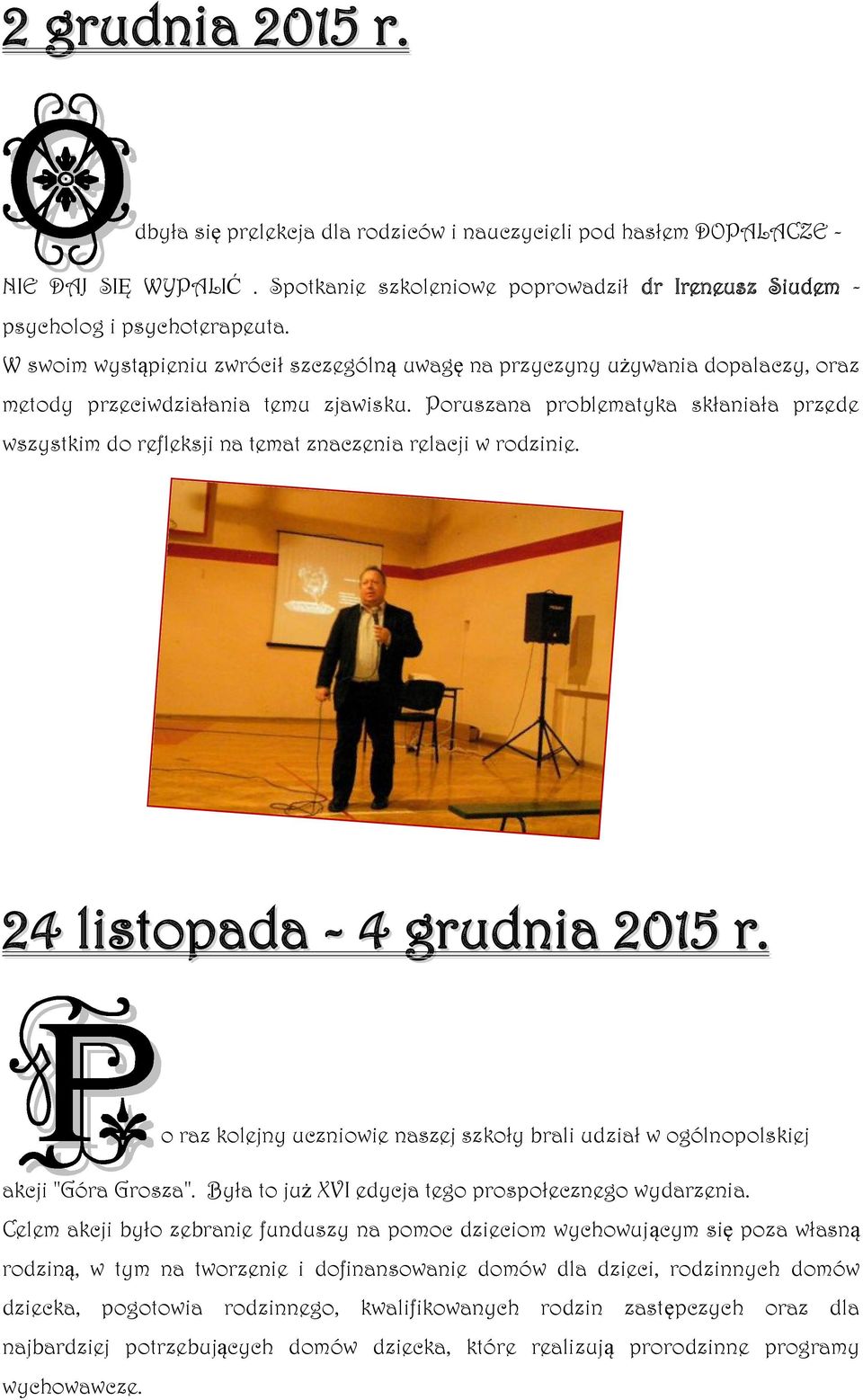 2 grudnia 2015 r.

Odbyła się prelekcja dla rodziców i nauczycieli pod hasłem DOPALACZE - NIE DAJ SIĘ WYPALIĆ . Spotkanie szkoleniowe poprowadził dr Ireneusz Siudem - psycholog i psychoterapeuta.

W swoim wystąpieniu zwrócił szczególną uwagę na przyczyny używania dopalaczy, oraz metody przeciwdziałania temu zjawisku. Poruszana problematyka skłaniała przede wszystkim do refleksji na temat znaczenia relacji w rodzinie.

24 listopada - 4 grudnia 2015 r.

Po raz kolejny uczniowie naszej szkoły brali udział w ogólnopolskiej akcji "Góra Grosza". Była to już XVI edycja tego prospołecznego wydarzenia.

Celem akcji było zebranie funduszy na pomoc dzieciom wychowującym się poza własną rodziną, w tym na tworzenie i dofinansowanie domów dla dzieci, rodzinnych domów dziecka, pogotowia rodzinnego, kwalifikowanych rodzin zastępczych oraz dla najbardziej potrzebujących domów dziecka, które realizują prorodzinne programy wychowawcze.